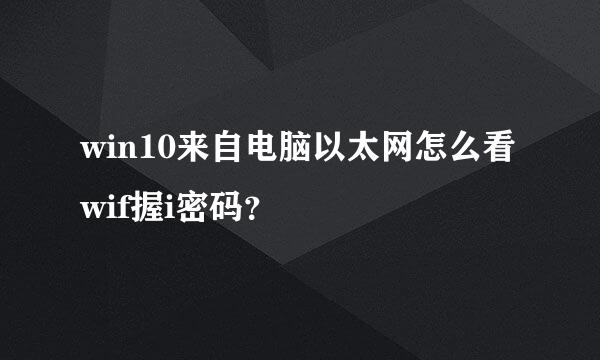 win10来自电脑以太网怎么看wif握i密码？